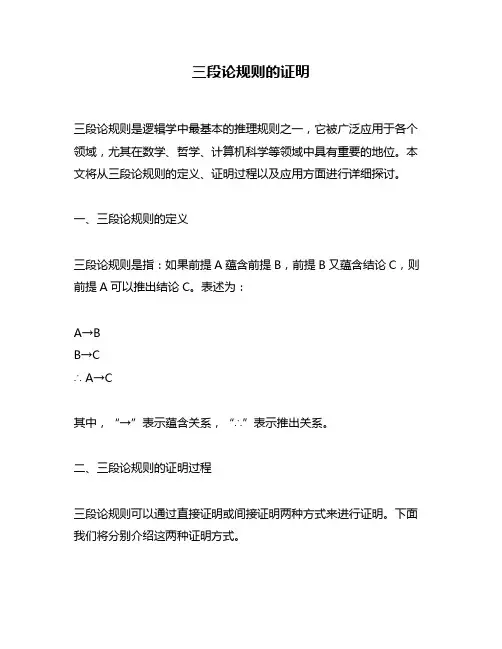 三段论规则的证明

三段论规则是逻辑学中最基本的推理规则之一，它被广泛应用于各个领域，尤其在数学、哲学、计算机科学等领域中具有重要的地位。本文将从三段论规则的定义、证明过程以及应用方面进行详细探讨。

一、三段论规则的定义

三段论规则是指：如果前提 A 蕴含前提 B，前提 B 又蕴含结论 C，则前提 A 可以推出结论 C。表述为：

A→B
B→C
∴ A→C

其中，“→”表示蕴含关系，“∴”表示推出关系。

二、三段论规则的证明过程

三段论规则可以通过直接证明或间接证明两种方式来进行证明。下面我们将分别介绍这两种证明方式。